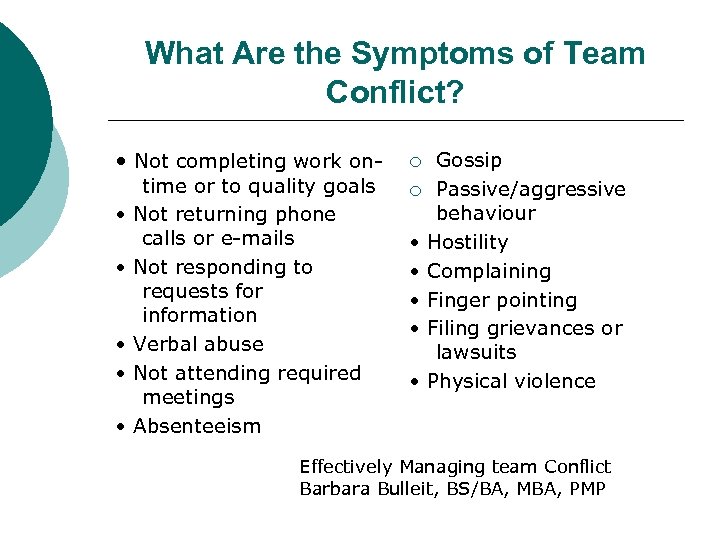 What Are the Symptoms of Team Conflict?

• Not completing work on-time or to quality goals
• Not returning phone calls or e-mails
• Not responding to requests for information
• Verbal abuse
• Not attending required meetings
• Absenteeism

○ Gossip
○ Passive/aggressive behaviour
• Hostility
• Complaining
• Finger pointing
• Filing grievances or lawsuits
• Physical violence

Effectively Managing team Conflict
Barbara Bulleit, BS/BA, MBA, PMP